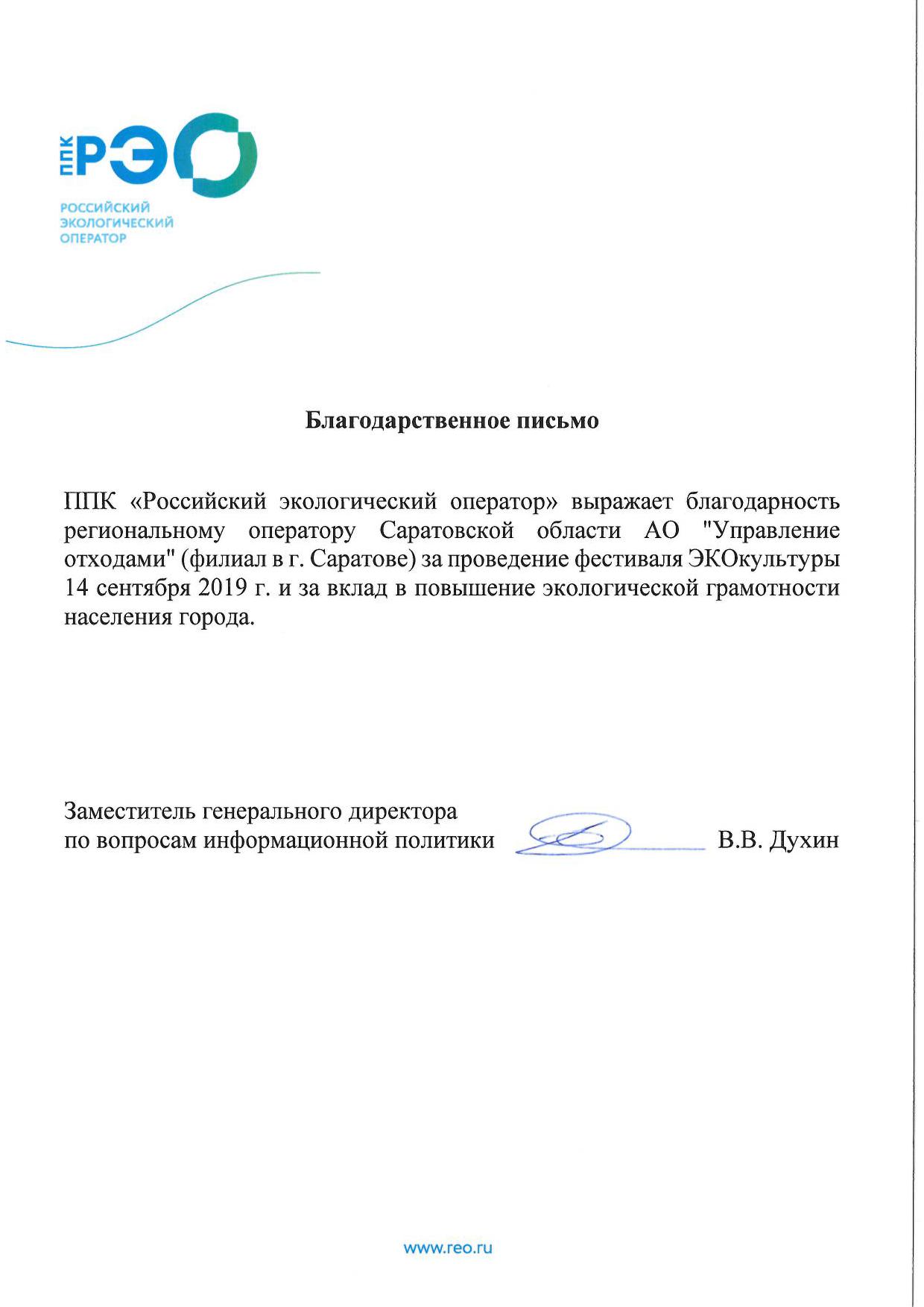 ППК РЭО

РОССИЙСКИЙ ЭКОЛОГИЧЕСКИЙ ОПЕРАТОР

Благодарственное письмо

ППК «Российский экологический оператор» выражает благодарность региональному оператору Саратовской области АО "Управление отходами" (филиал в г. Саратове) за проведение фестиваля ЭКОкультуры 14 сентября 2019 г. и за вклад в повышение экологической грамотности населения города.

Заместитель генерального директора по вопросам информационной политики В.В. Духин

www.reo.ru